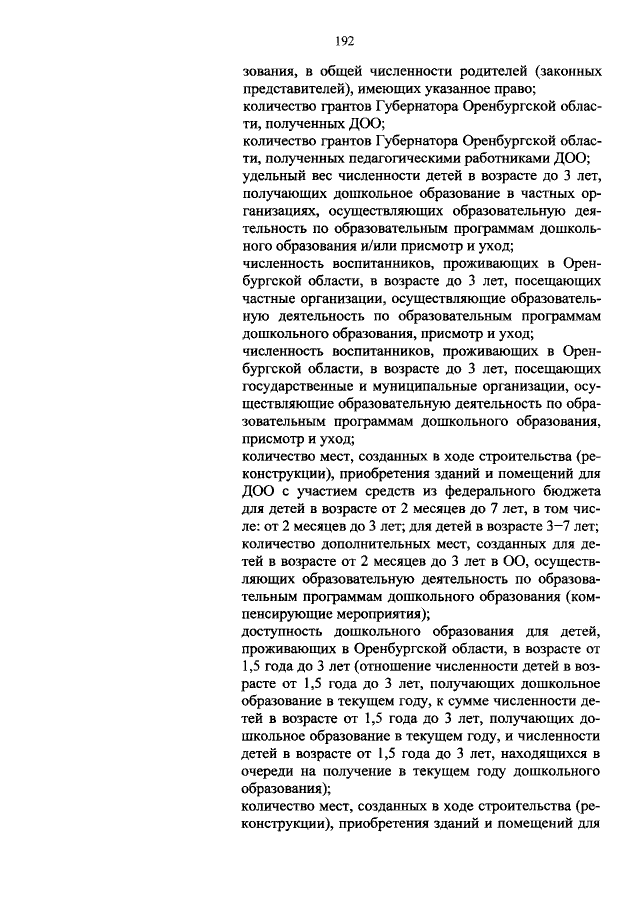 192

зования, в общей численности родителей (законных представителей), имеющих указанное право;
количество грантов Губернатора Оренбургской области, полученных ДОО;
количество грантов Губернатора Оренбургской области, полученных педагогическими работниками ДОО;
удельный вес численности детей в возрасте до 3 лет, получающих дошкольное образование в частных организациях, осуществляющих образовательную деятельность по образовательным программам дошкольного образования и/или присмотр и уход;
численность воспитанников, проживающих в Оренбургской области, в возрасте до 3 лет, посещающих частные организации, осуществляющие образовательную деятельность по образовательным программам дошкольного образования, присмотр и уход;
численность воспитанников, проживающих в Оренбургской области, в возрасте до 3 лет, посещающих государственные и муниципальные организации, осуществляющие образовательную деятельность по образовательным программам дошкольного образования, присмотр и уход;
количество мест, созданных в ходе строительства (реконструкции), приобретения зданий и помещений для ДОО с участием средств из федерального бюджета для детей в возрасте от 2 месяцев до 7 лет, в том числе: от 2 месяцев до 3 лет; для детей в возрасте 3–7 лет;
количество дополнительных мест, созданных для детей в возрасте от 2 месяцев до 3 лет в ОО, осуществляющих образовательную деятельность по образовательным программам дошкольного образования (компенсирующие мероприятия);
доступность дошкольного образования для детей, проживающих в Оренбургской области, в возрасте от 1,5 года до 3 лет (отношение численности детей в возрасте от 1,5 года до 3 лет, получающих дошкольное образование в текущем году, к сумме численности детей в возрасте от 1,5 года до 3 лет, получающих дошкольное образование в текущем году, и численности детей в возрасте от 1,5 года до 3 лет, находящихся в очереди на получение в текущем году дошкольного образования);
количество мест, созданных в ходе строительства (реконструкции), приобретения зданий и помещений для